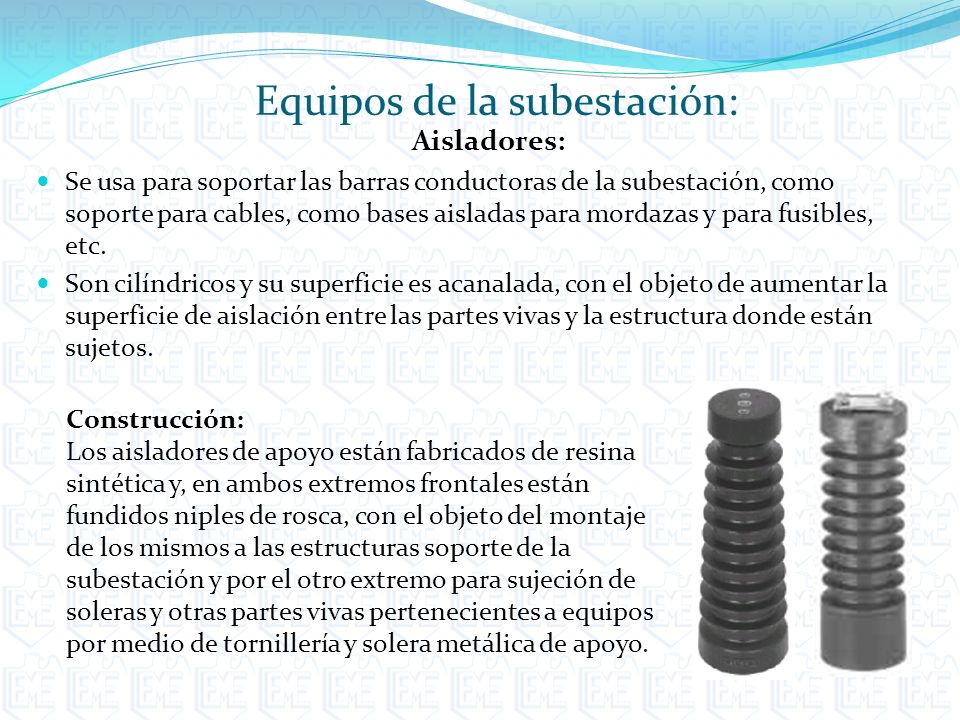 Equipos de la subestación:
Aisladores:

Se usa para soportar las barras conductoras de la subestación, como soporte para cables, como bases aisladas para mordazas y para fusibles, etc.

Son cilíndricos y su superficie es acanalada, con el objeto de aumentar la superficie de aislación entre las partes vivas y la estructura donde están sujetos.

Construcción:
Los aisladores de apoyo están fabricados de resina sintética y, en ambos extremos frontales están fundidos niples de rosca, con el objeto del montaje de los mismos a las estructuras soporte de la subestación y por el otro extremo para sujeción de soleras y otras partes vivas pertenecientes a equipos por medio de tornillería y solera metálica de apoyo.